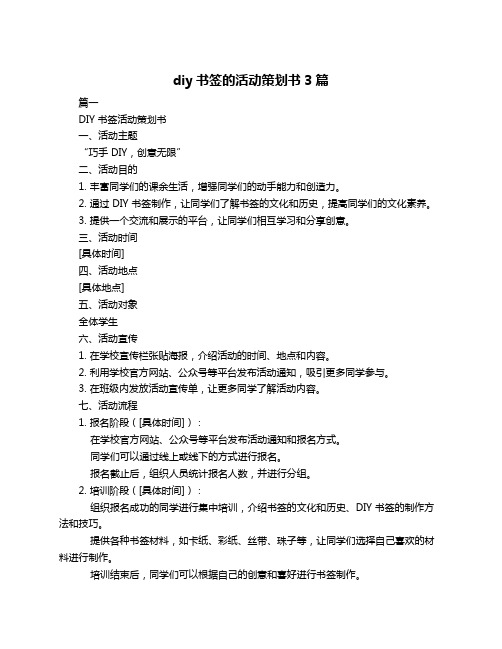 diy 书签的活动策划书 3 篇

篇一

DIY 书签活动策划书

一、活动主题

“巧手 DIY，创意无限”

二、活动目的

1. 丰富同学们的课余生活，增强同学们的动手能力和创造力。

2. 通过 DIY 书签制作，让同学们了解书签的文化和历史，提高同学们的文化素养。

3. 提供一个交流和展示的平台，让同学们相互学习和分享创意。

三、活动时间

[具体时间]

四、活动地点

[具体地点]

五、活动对象

全体学生

六、活动宣传

1. 在学校宣传栏张贴海报，介绍活动的时间、地点和内容。

2. 利用学校官方网站、公众号等平台发布活动通知，吸引更多同学参与。

3. 在班级内发放活动宣传单，让更多同学了解活动内容。

七、活动流程

1. 报名阶段（[具体时间]）：

在学校官方网站、公众号等平台发布活动通知和报名方式。

同学们可以通过线上或线下的方式进行报名。

报名截止后，组织人员统计报名人数，并进行分组。

2. 培训阶段（[具体时间]）：

组织报名成功的同学进行集中培训，介绍书签的文化和历史、DIY 书签的制作方法和技巧。

提供各种书签材料，如卡纸、彩纸、丝带、珠子等，让同学们选择自己喜欢的材料进行制作。

培训结束后，同学们可以根据自己的创意和喜好进行书签制作。